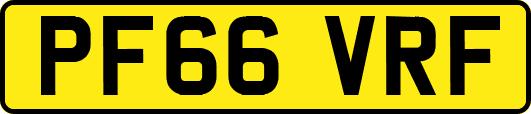 PF66 VRF